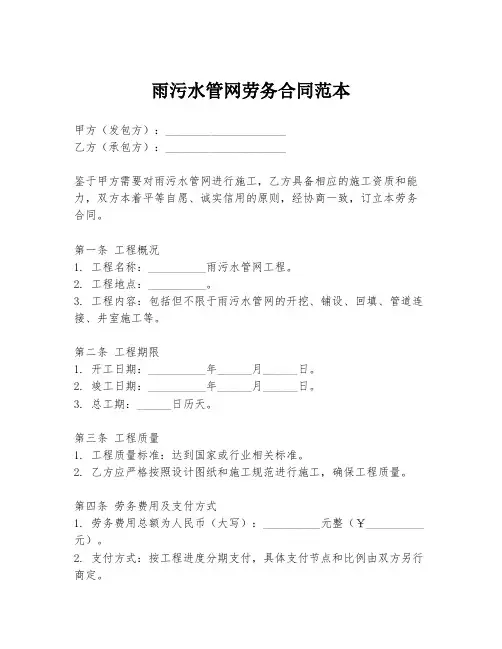 雨污水管网劳务合同范本

甲方（发包方）：____________________
乙方（承包方）：____________________

鉴于甲方需要对雨污水管网进行施工，乙方具备相应的施工资质和能力，双方本着平等自愿、诚实信用的原则，经协商一致，订立本劳务合同。

第一条 工程概况
1. 工程名称：__________雨污水管网工程。
2. 工程地点：__________。
3. 工程内容：包括但不限于雨污水管网的开挖、铺设、回填、管道连接、井室施工等。

第二条 工程期限
1. 开工日期：__________年______月______日。
2. 竣工日期：__________年______月______日。
3. 总工期：______日历天。

第三条 工程质量
1. 工程质量标准：达到国家或行业相关标准。
2. 乙方应严格按照设计图纸和施工规范进行施工，确保工程质量。

第四条 劳务费用及支付方式
1. 劳务费用总额为人民币（大写）：__________元整（￥__________元）。
2. 支付方式：按工程进度分期支付，具体支付节点和比例由双方另行商定。